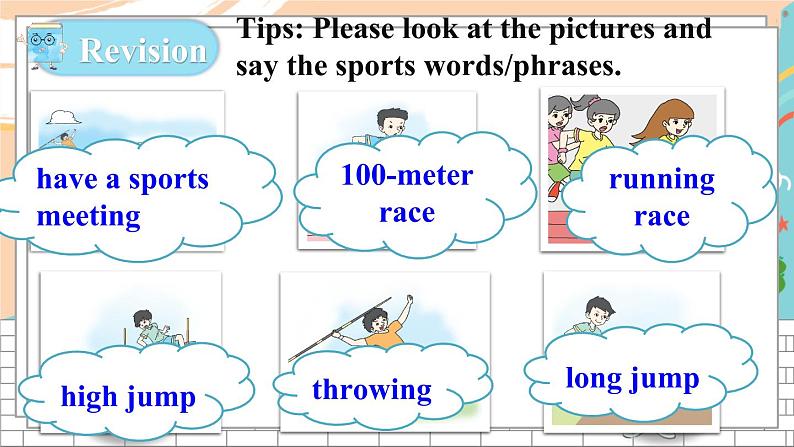 Revision

Tips: Please look at the pictures and say the sports words/phrases.

have a sports meeting

100-meter race

running race

high jump

throwing

long jump